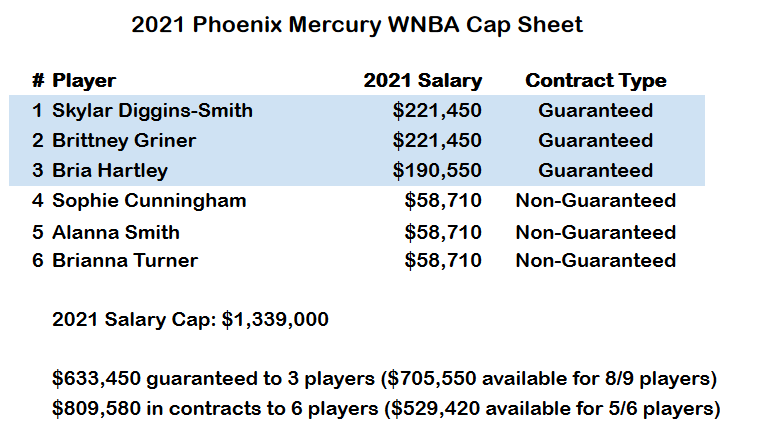 2021 Phoenix Mercury WNBA Cap Sheet

| # | Player | 2021 Salary | Contract Type |
|---|---|---|---|
| 1 | Skylar Diggins-Smith | $221,450 | Guaranteed |
| 2 | Brittney Griner | $221,450 | Guaranteed |
| 3 | Bria Hartley | $190,550 | Guaranteed |
| 4 | Sophie Cunningham | $58,710 | Non-Guaranteed |
| 5 | Alanna Smith | $58,710 | Non-Guaranteed |
| 6 | Brianna Turner | $58,710 | Non-Guaranteed |

2021 Salary Cap: $1,339,000

$633,450 guaranteed to 3 players ($705,550 available for 8/9 players)
$809,580 in contracts to 6 players ($529,420 available for 5/6 players)